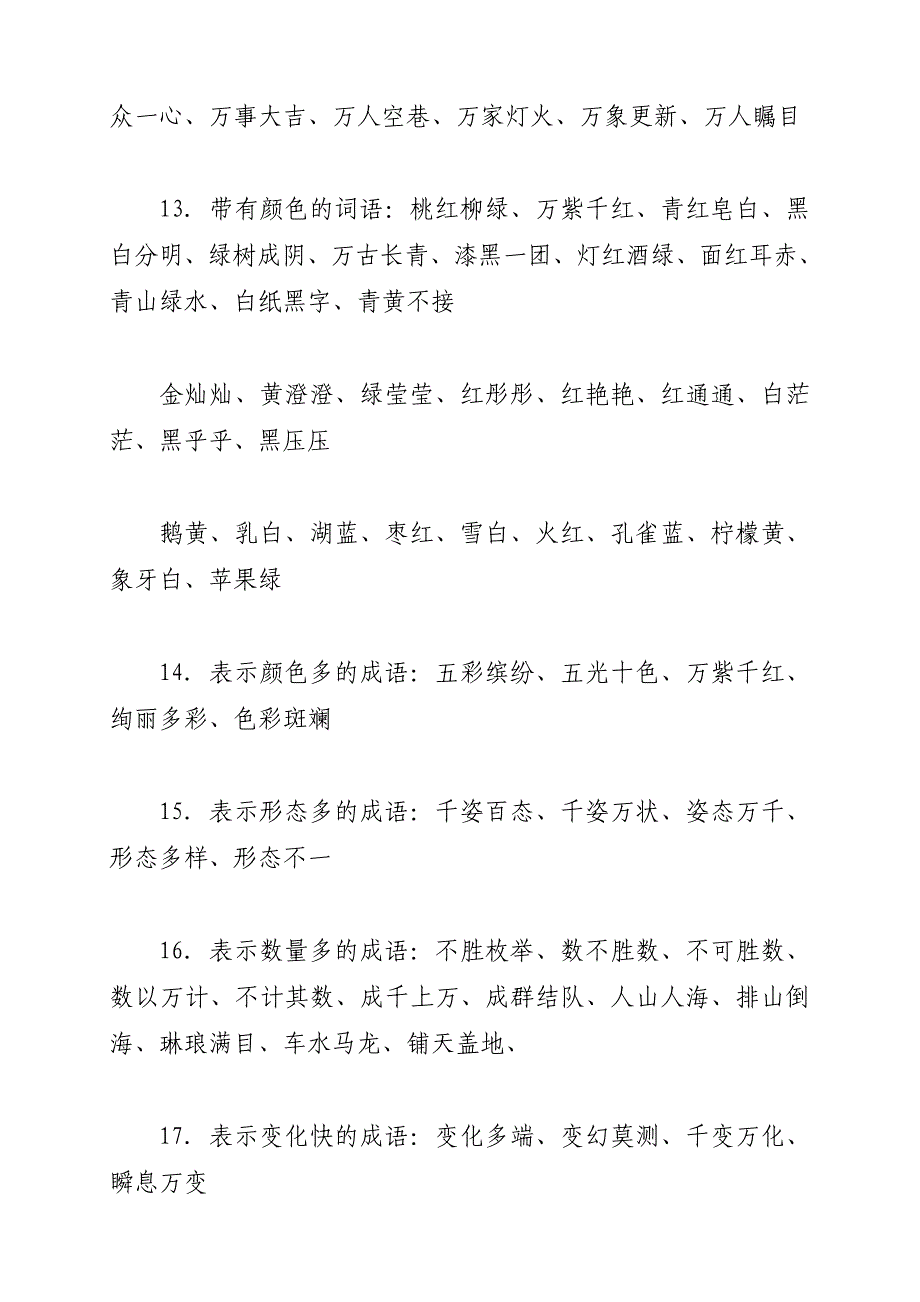 众一心、万事大吉、万人空巷、万家灯火、万象更新、万人瞩目

13. 带有颜色的词语：桃红柳绿、万紫千红、青红皂白、黑白分明、绿树成阴、万古长青、漆黑一团、灯红酒绿、面红耳赤、青山绿水、白纸黑字、青黄不接

金灿灿、黄澄澄、绿莹莹、红彤彤、红艳艳、红通通、白茫茫、黑乎乎、黑压压

鹅黄、乳白、湖蓝、枣红、雪白、火红、孔雀蓝、柠檬黄、象牙白、苹果绿

14. 表示颜色多的成语：五彩缤纷、五光十色、万紫千红、绚丽多彩、色彩斑斓

15. 表示形态多的成语：千姿百态、千姿万状、姿态万千、形态多样、形态不一

16. 表示数量多的成语：不胜枚举、数不胜数、不可胜数、数以万计、不计其数、成千上万、成群结队、人山人海、排山倒海、琳琅满目、车水马龙、铺天盖地、

17. 表示变化快的成语：变化多端、变幻莫测、千变万化、瞬息万变